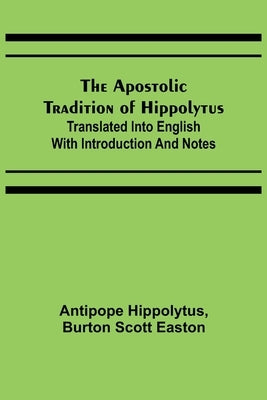 The Apostolic Tradition of Hippolytus
Translated Into English With Introduction And Notes

Antipope Hippolytus, Burton Scott Easton